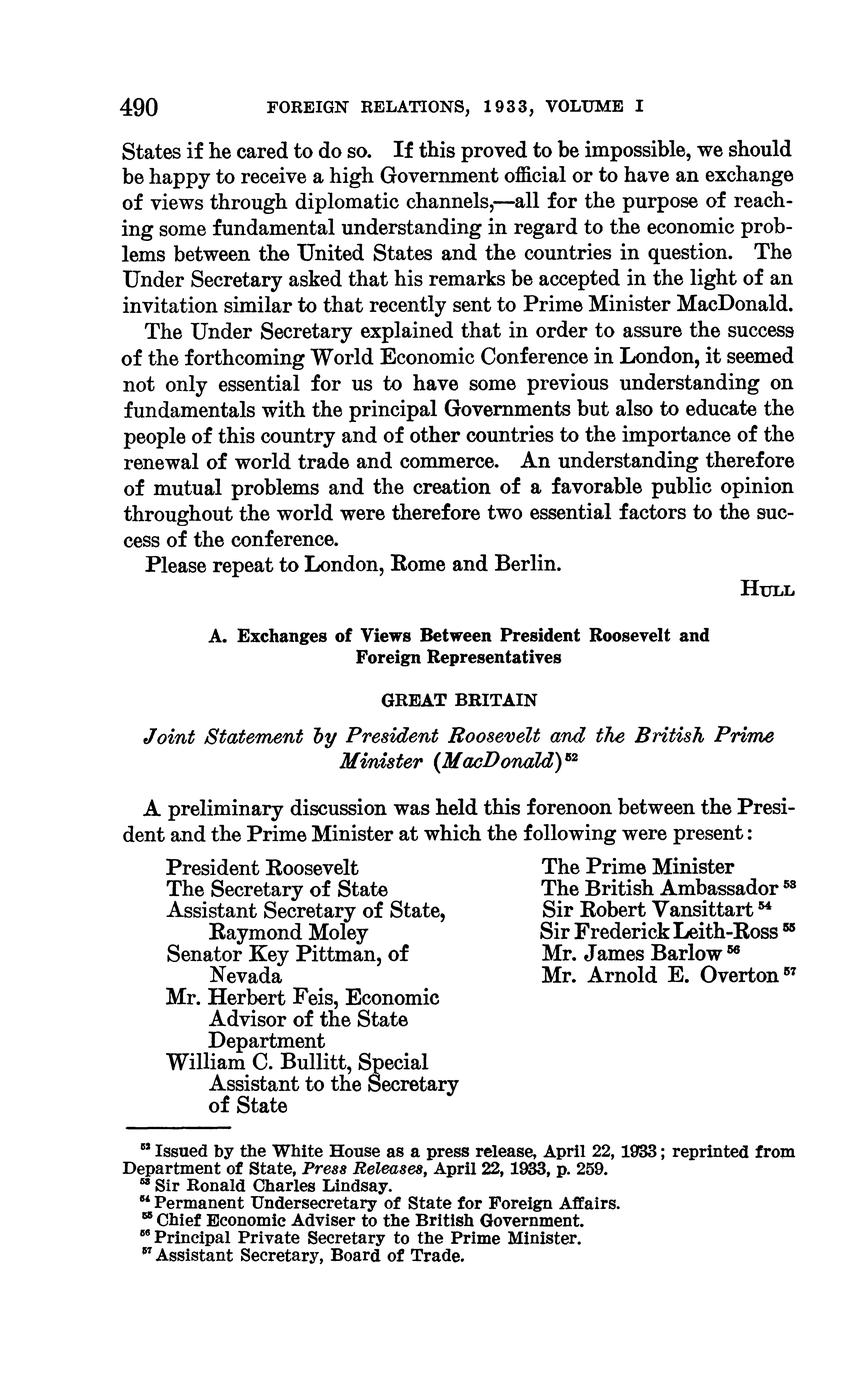 490 FOREIGN RELATIONS, 1933, VOLUME I

States if he cared to do so. If this proved to be impossible, we should be happy to receive a high Government official or to have an exchange of views through diplomatic channels,—all for the purpose of reaching some fundamental understanding in regard to the economic problems between the United States and the countries in question. The Under Secretary asked that his remarks be accepted in the light of an invitation similar to that recently sent to Prime Minister MacDonald.

The Under Secretary explained that in order to assure the success of the forthcoming World Economic Conference in London, it seemed not only essential for us to have some previous understanding on fundamentals with the principal Governments but also to educate the people of this country and of other countries to the importance of the renewal of world trade and commerce. An understanding therefore of mutual problems and the creation of a favorable public opinion throughout the world were therefore two essential factors to the success of the conference.

Please repeat to London, Rome and Berlin.

HULL

A. Exchanges of Views Between President Roosevelt and Foreign Representatives

GREAT BRITAIN

Joint Statement by President Roosevelt and the British Prime Minister (MacDonald)$^{52}$

A preliminary discussion was held this forenoon between the President and the Prime Minister at which the following were present:

President Roosevelt
The Secretary of State
Assistant Secretary of State, Raymond Moley
Senator Key Pittman, of Nevada
Mr. Herbert Feis, Economic Advisor of the State Department
William C. Bullitt, Special Assistant to the Secretary of State

The Prime Minister
The British Ambassador$^{53}$
Sir Robert Vansittart$^{54}$
Sir Frederick Leith-Ross$^{55}$
Mr. James Barlow$^{56}$
Mr. Arnold E. Overton$^{57}$

$^{52}$ Issued by the White House as a press release, April 22, 1933; reprinted from Department of State, Press Releases, April 22, 1933, p. 259.
$^{53}$ Sir Ronald Charles Lindsay.
$^{54}$ Permanent Undersecretary of State for Foreign Affairs.
$^{55}$ Chief Economic Adviser to the British Government.
$^{56}$ Principal Private Secretary to the Prime Minister.
$^{57}$ Assistant Secretary, Board of Trade.